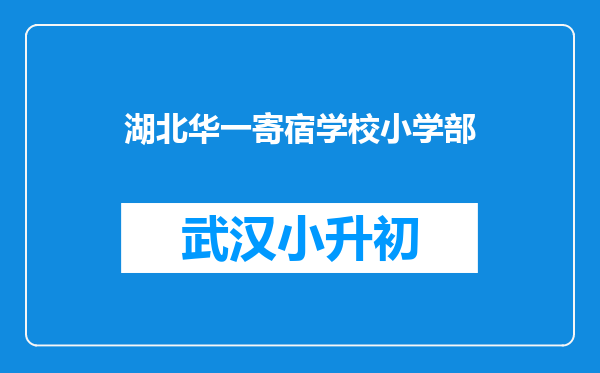 湖北华一寄宿学校小学部

武汉小升初